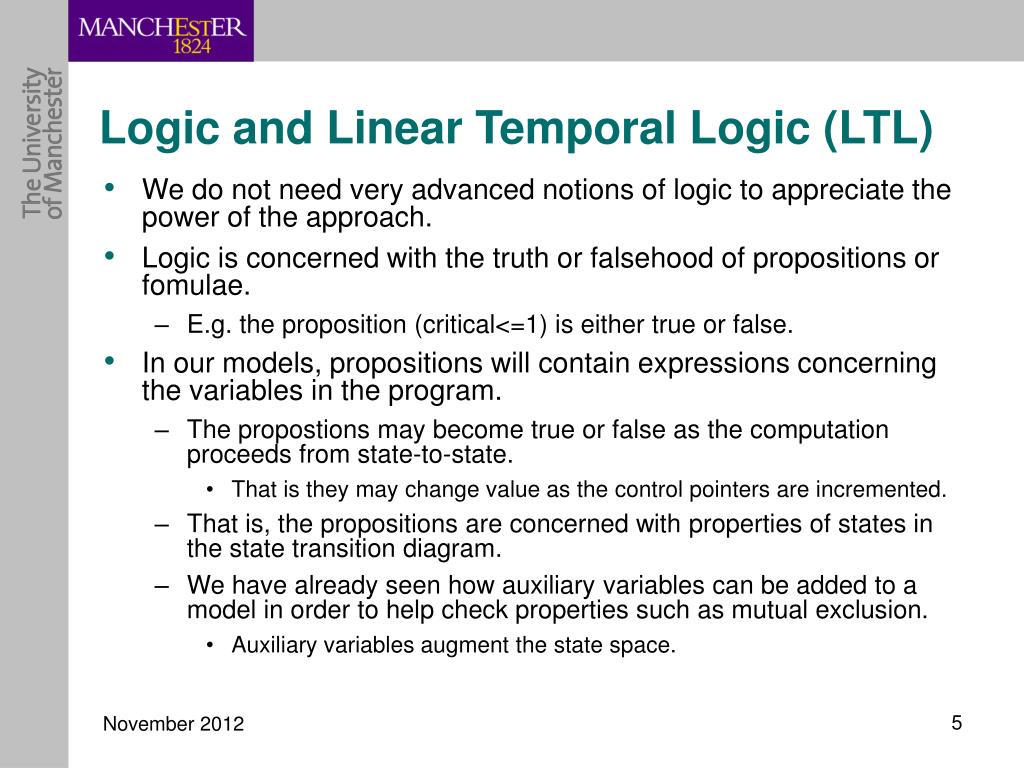 MANCHESTER
1824

The University
of Manchester

Logic and Linear Temporal Logic (LTL)

• We do not need very advanced notions of logic to appreciate the power of the approach.
• Logic is concerned with the truth or falsehood of propositions or fomulae.
– E.g. the proposition (critical<=1) is either true or false.
• In our models, propositions will contain expressions concerning the variables in the program.
– The propostions may become true or false as the computation proceeds from state-to-state.
• That is they may change value as the control pointers are incremented.
– That is, the propositions are concerned with properties of states in the state transition diagram.
– We have already seen how auxiliary variables can be added to a model in order to help check properties such as mutual exclusion.
• Auxiliary variables augment the state space.

November 2012

5